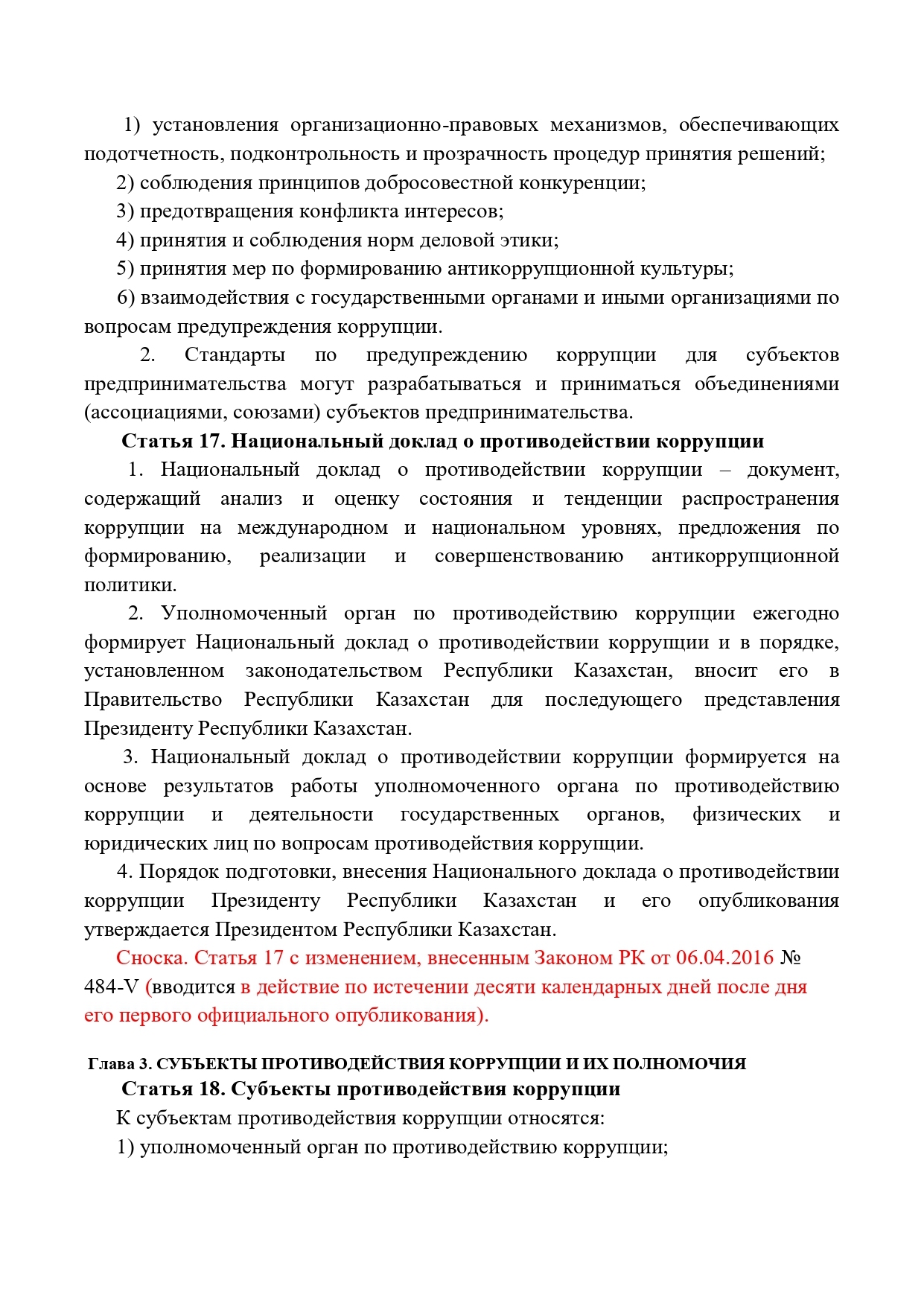 1) установления организационно-правовых механизмов, обеспечивающих подотчетность, подконтрольность и прозрачность процедур принятия решений;

2) соблюдения принципов добросовестной конкуренции;

3) предотвращения конфликта интересов;

4) принятия и соблюдения норм деловой этики;

5) принятия мер по формированию антикоррупционной культуры;

6) взаимодействия с государственными органами и иными организациями по вопросам предупреждения коррупции.

2. Стандарты по предупреждению коррупции для субъектов предпринимательства могут разрабатываться и приниматься объединениями (ассоциациями, союзами) субъектов предпринимательства.

Статья 17. Национальный доклад о противодействии коррупции

1. Национальный доклад о противодействии коррупции – документ, содержащий анализ и оценку состояния и тенденции распространения коррупции на международном и национальном уровнях, предложения по формированию, реализации и совершенствованию антикоррупционной политики.

2. Уполномоченный орган по противодействию коррупции ежегодно формирует Национальный доклад о противодействии коррупции и в порядке, установленном законодательством Республики Казахстан, вносит его в Правительство Республики Казахстан для последующего представления Президенту Республики Казахстан.

3. Национальный доклад о противодействии коррупции формируется на основе результатов работы уполномоченного органа по противодействию коррупции и деятельности государственных органов, физических и юридических лиц по вопросам противодействия коррупции.

4. Порядок подготовки, внесения Национального доклада о противодействии коррупции Президенту Республики Казахстан и его опубликования утверждается Президентом Республики Казахстан.

Сноска. Статья 17 с изменением, внесенным Законом РК от 06.04.2016 № 484-V (вводится в действие по истечении десяти календарных дней после дня его первого официального опубликования).

Глава 3. СУБЪЕКТЫ ПРОТИВОДЕЙСТВИЯ КОРРУПЦИИ И ИХ ПОЛНОМОЧИЯ

Статья 18. Субъекты противодействия коррупции

К субъектам противодействия коррупции относятся:

1) уполномоченный орган по противодействию коррупции;